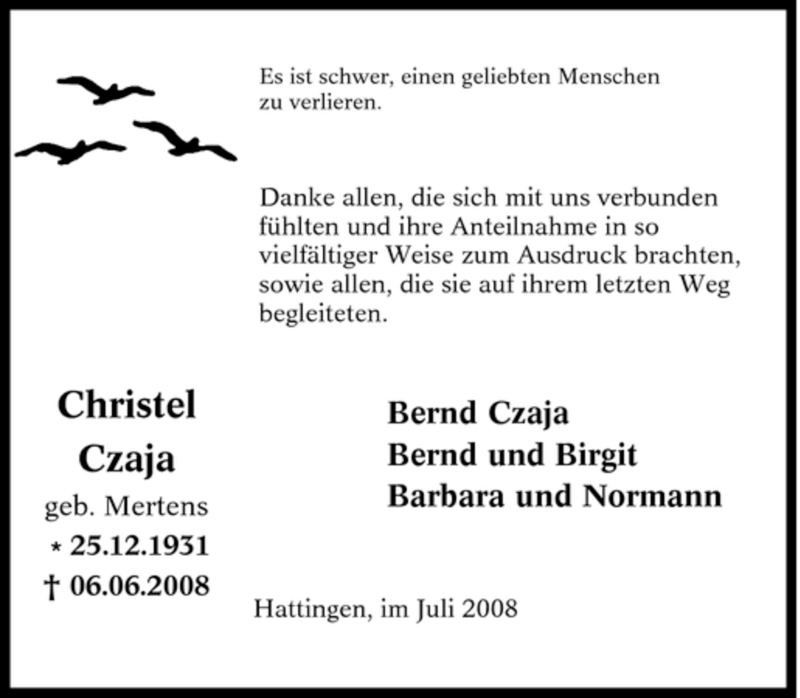 Es ist schwer, einen geliebten Menschen zu verlieren.

Danke allen, die sich mit uns verbunden fühlten und ihre Anteilnahme in so vielfältiger Weise zum Ausdruck brachten, sowie allen, die sie auf ihrem letzten Weg begleiteten.

Christel
Czaja
geb. Mertens
* 25.12.1931
† 06.06.2008

Bernd Czaja
Bernd und Birgit
Barbara und Normann

Hattingen, im Juli 2008